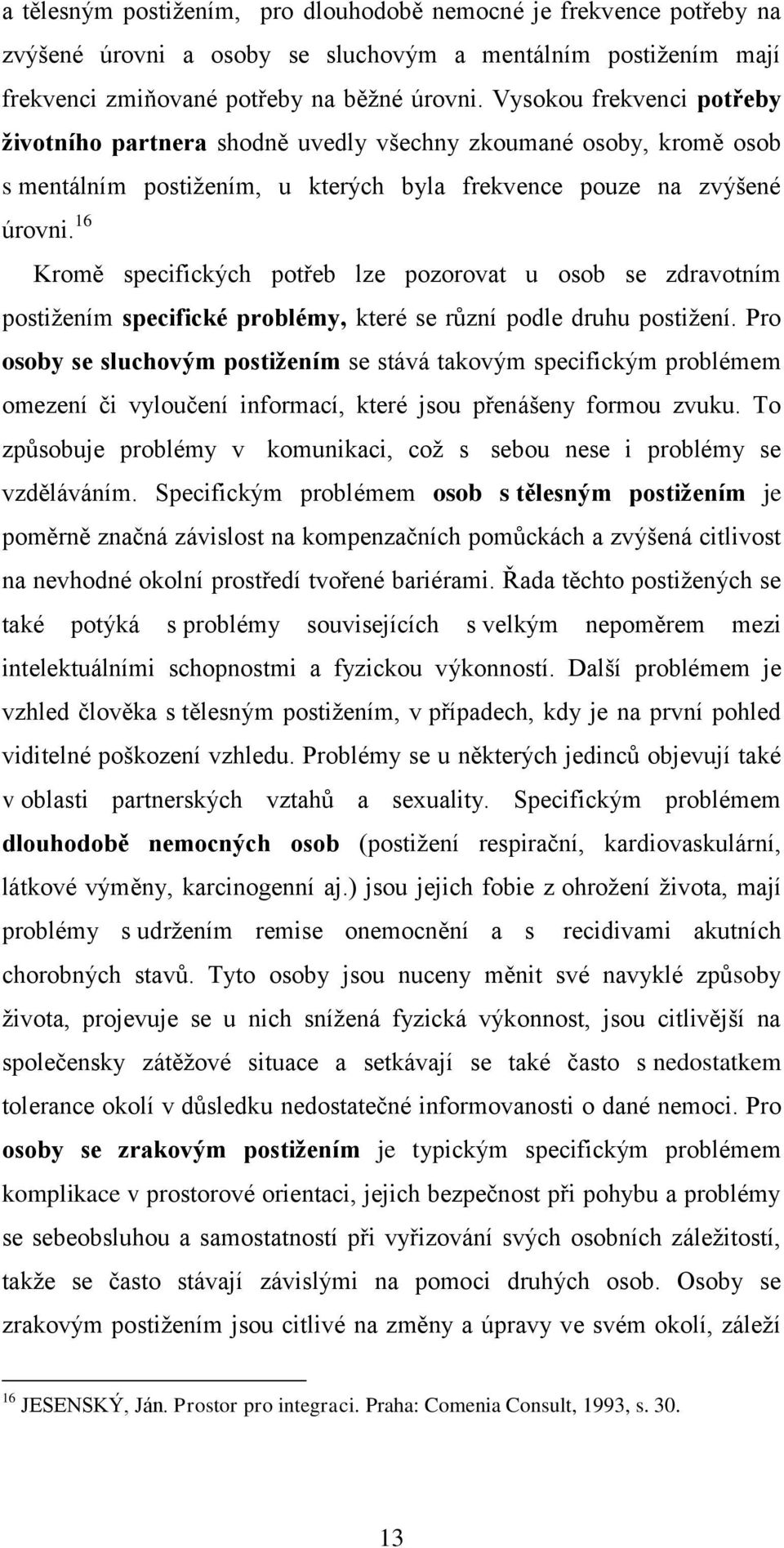 a tělesným postižením, pro dlouhodobě nemocné je frekvence potřeby na zvýšené úrovni a osoby se sluchovým a mentálním postižením mají frekvenci zmiňované potřeby na běžné úrovni. Vysokou frekvenci potřeby životního partnera shodně uvedly všechny zkoumané osoby, kromě osob s mentálním postižením, u kterých byla frekvence pouze na zvýšené úrovni.$^{16}$

Kromě specifických potřeb lze pozorovat u osob se zdravotním postižením specifické problémy, které se různí podle druhu postižení. Pro osoby se sluchovým postižením se stává takovým specifickým problémem omezení či vyloučení informací, které jsou přenášeny formou zvuku. To způsobuje problémy v komunikaci, což s sebou nese i problémy se vzděláváním. Specifickým problémem osob s tělesným postižením je poměrně značná závislost na kompenzačních pomůckách a zvýšená citlivost na nevhodné okolní prostředí tvořené bariérami. Řada těchto postižených se také potýká s problémy souvisejících s velkým nepoměrem mezi intelektuálními schopnostmi a fyzickou výkonností. Další problémem je vzhled člověka s tělesným postižením, v případech, kdy je na první pohled viditelné poškození vzhledu. Problémy se u některých jedinců objevují také v oblasti partnerských vztahů a sexuality. Specifickým problémem dlouhodobě nemocných osob (postižení respirační, kardiovaskulární, látkové výměny, karcinogenní aj.) jsou jejich fobie z ohrožení života, mají problémy s udržením remise onemocnění a s recidivami akutních chorobných stavů. Tyto osoby jsou nuceny měnit své navyklé způsoby života, projevuje se u nich snížená fyzická výkonnost, jsou citlivější na společensky zátěžové situace a setkávají se také často s nedostatkem tolerance okolí v důsledku nedostatečné informovanosti o dané nemoci. Pro osoby se zrakovým postižením je typickým specifickým problémem komplikace v prostorové orientaci, jejich bezpečnost při pohybu a problémy se sebeobsluhou a samostatností při vyřizování svých osobních záležitostí, takže se často stávají závislými na pomoci druhých osob. Osoby se zrakovým postižením jsou citlivé na změny a úpravy ve svém okolí, záleží

$^{16}$ JESENSKÝ, Ján. Prostor pro integraci. Praha: Comenia Consult, 1993, s. 30.

13